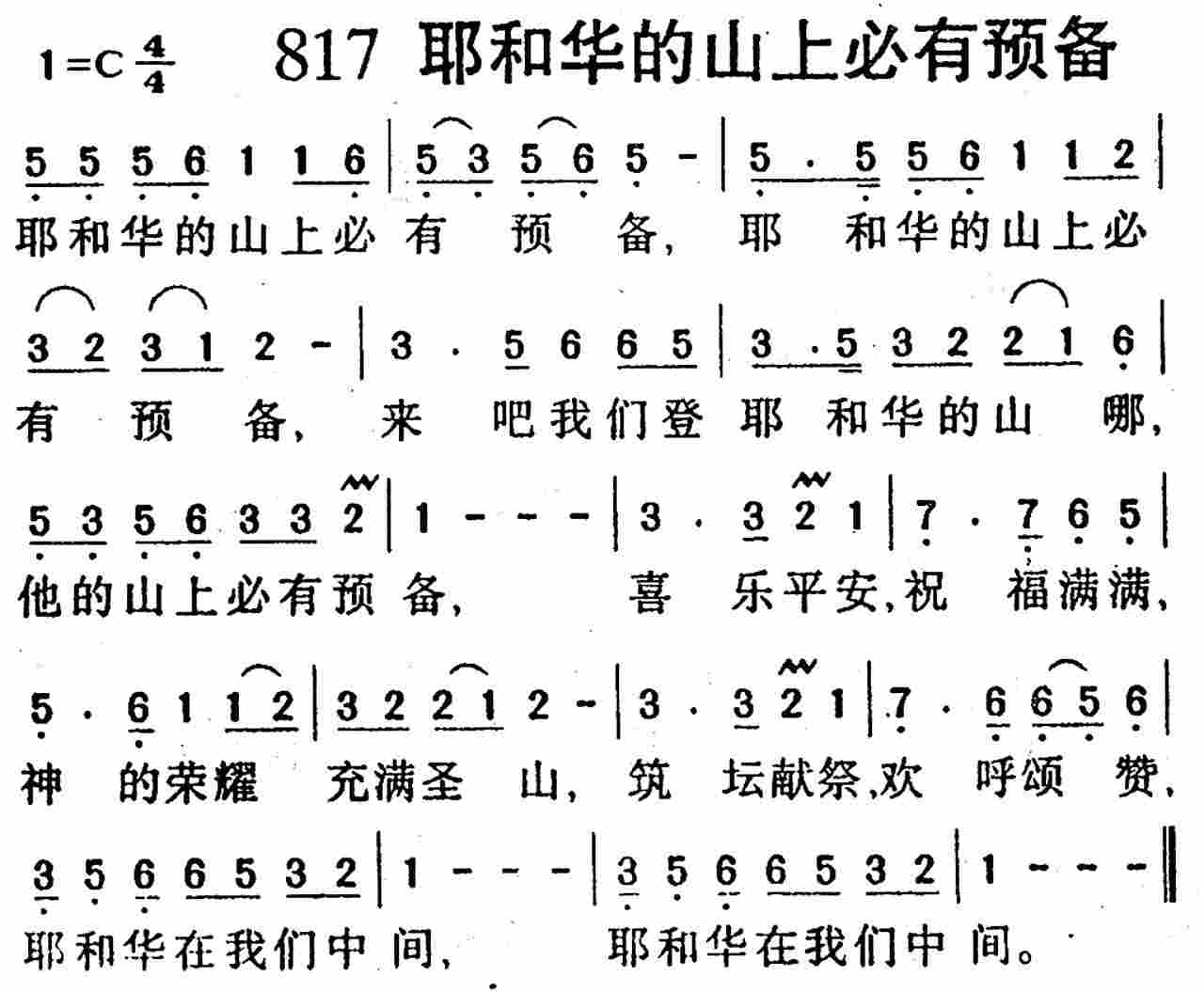 1=C $\frac{4}{4}$ 817 耶和华的山上必有预备

5 5 5 6 1 1 6 | 5 3 5 6 5 - | 5 . 5 5 6 1 1 2 |
耶和华的山上必有 预 备, 耶 和华的山上必

3 2 3 1 2 - | 3 . 5 6 6 5 | 3 . 5 3 2 2 1 6 |
有 预 备, 来 吧我们登耶 和华的山 哪,

5 3 5 6 3 3 2 | 1 - - - | 3 . 3 2 1 | 7 . 7 6 5 |
他的山上必有预 备, 喜 乐平安,祝 福满满,

5 . 6 1 1 2 | 3 2 2 1 2 - | 3 . 3 2 1 | 7 . 6 6 5 6 |
神 的荣耀 充满圣 山, 筑 坛献祭,欢 呼颂 赞,

3 5 6 6 5 3 2 | 1 - - - | 3 5 6 6 5 3 2 | 1 - - - ‖
耶和华在我们中 间, 耶和华在我们中 间。